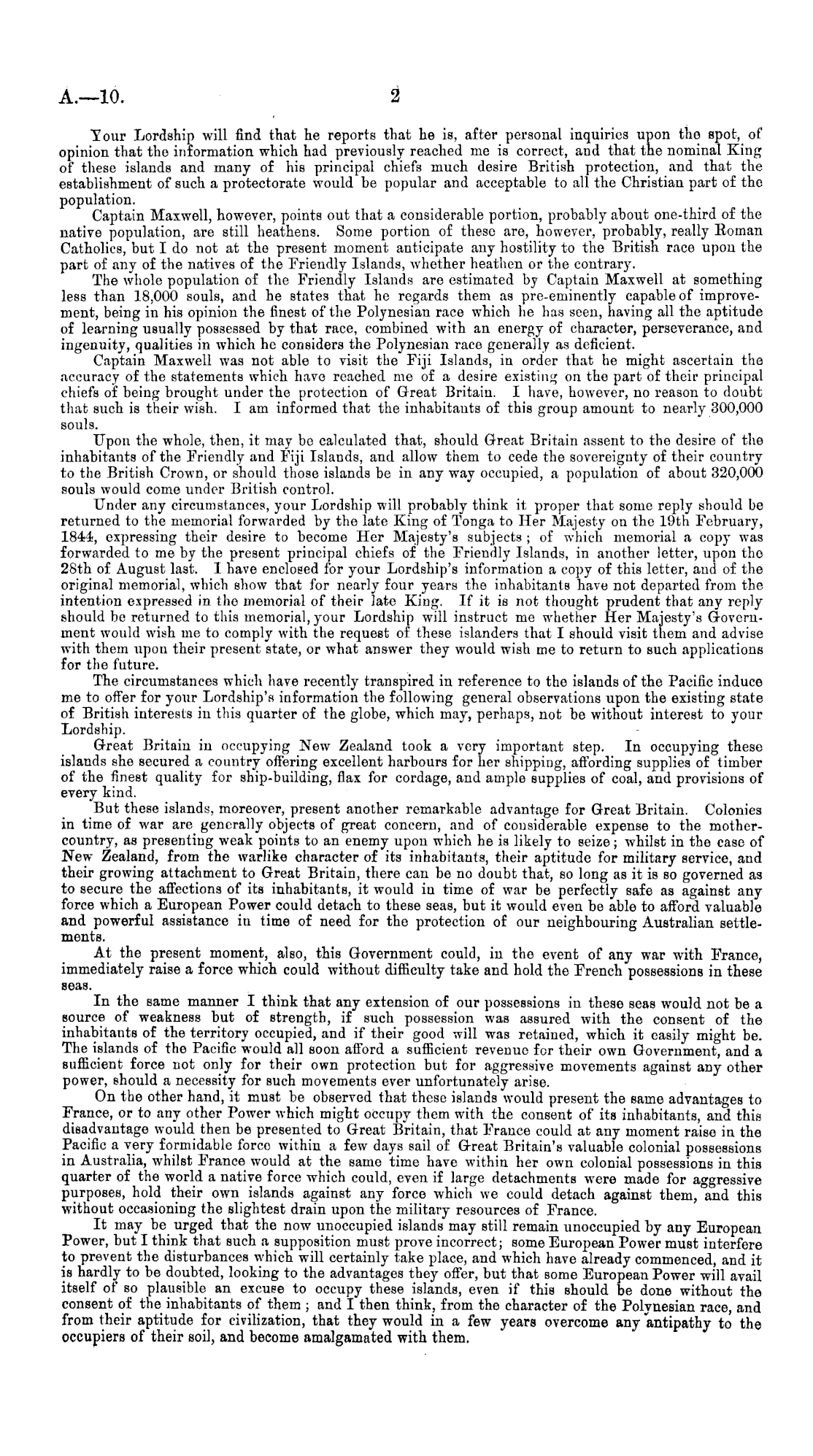 A.—10. 2

Your Lordship will find that he reports that he is, after personal inquiries upon the spot, of opinion that the information which had previously reached me is correct, and that the nominal King of these islands and many of his principal chiefs much desire British protection, and that the establishment of such a protectorate would be popular and acceptable to all the Christian part of the population.

Captain Maxwell, however, points out that a considerable portion, probably about one-third of the native population, are still heathens. Some portion of these are, however, probably, really Roman Catholics, but I do not at the present moment anticipate any hostility to the British race upon the part of any of the natives of the Friendly Islands, whether heathen or the contrary.

The whole population of the Friendly Islands are estimated by Captain Maxwell at something less than 18,000 souls, and he states that he regards them as pre-eminently capable of improvement, being in his opinion the finest of the Polynesian race which he has seen, having all the aptitude of learning usually possessed by that race, combined with an energy of character, perseverance, and ingenuity, qualities in which he considers the Polynesian race generally as deficient.

Captain Maxwell was not able to visit the Fiji Islands, in order that he might ascertain the accuracy of the statements which have reached me of a desire existing on the part of their principal chiefs of being brought under the protection of Great Britain. I have, however, no reason to doubt that such is their wish. I am informed that the inhabitants of this group amount to nearly 300,000 souls.

Upon the whole, then, it may be calculated that, should Great Britain assent to the desire of the inhabitants of the Friendly and Fiji Islands, and allow them to cede the sovereignty of their country to the British Crown, or should those islands be in any way occupied, a population of about 320,000 souls would come under British control.

Under any circumstances, your Lordship will probably think it proper that some reply should be returned to the memorial forwarded by the late King of Tonga to Her Majesty on the 19th February, 1844, expressing their desire to become Her Majesty's subjects; of which memorial a copy was forwarded to me by the present principal chiefs of the Friendly Islands, in another letter, upon the 28th of August last. I have enclosed for your Lordship's information a copy of this letter, and of the original memorial, which show that for nearly four years the inhabitants have not departed from the intention expressed in the memorial of their late King. If it is not thought prudent that any reply should be returned to this memorial, your Lordship will instruct me whether Her Majesty's Government would wish me to comply with the request of these islanders that I should visit them and advise with them upon their present state, or what answer they would wish me to return to such applications for the future.

The circumstances which have recently transpired in reference to the islands of the Pacific induce me to offer for your Lordship's information the following general observations upon the existing state of British interests in this quarter of the globe, which may, perhaps, not be without interest to your Lordship.

Great Britain in occupying New Zealand took a very important step. In occupying these islands she secured a country offering excellent harbours for her shipping, affording supplies of timber of the finest quality for ship-building, flax for cordage, and ample supplies of coal, and provisions of every kind.

But these islands, moreover, present another remarkable advantage for Great Britain. Colonies in time of war are generally objects of great concern, and of considerable expense to the mother-country, as presenting weak points to an enemy upon which he is likely to seize; whilst in the case of New Zealand, from the warlike character of its inhabitants, their aptitude for military service, and their growing attachment to Great Britain, there can be no doubt that, so long as it is so governed as to secure the affections of its inhabitants, it would in time of war be perfectly safe as against any force which a European Power could detach to these seas, but it would even be able to afford valuable and powerful assistance in time of need for the protection of our neighbouring Australian settlements.

At the present moment, also, this Government could, in the event of any war with France, immediately raise a force which could without difficulty take and hold the French possessions in these seas.

In the same manner I think that any extension of our possessions in these seas would not be a source of weakness but of strength, if such possession was assured with the consent of the inhabitants of the territory occupied, and if their good will was retained, which it easily might be. The islands of the Pacific would all soon afford a sufficient revenue for their own Government, and a sufficient force not only for their own protection but for aggressive movements against any other power, should a necessity for such movements ever unfortunately arise.

On the other hand, it must be observed that these islands would present the same advantages to France, or to any other Power which might occupy them with the consent of its inhabitants, and this disadvantage would then be presented to Great Britain, that France could at any moment raise in the Pacific a very formidable force within a few days sail of Great Britain's valuable colonial possessions in Australia, whilst France would at the same time have within her own colonial possessions in this quarter of the world a native force which could, even if large detachments were made for aggressive purposes, hold their own islands against any force which we could detach against them, and this without occasioning the slightest drain upon the military resources of France.

It may be urged that the now unoccupied islands may still remain unoccupied by any European Power, but I think that such a supposition must prove incorrect; some European Power must interfere to prevent the disturbances which will certainly take place, and which have already commenced, and it is hardly to be doubted, looking to the advantages they offer, but that some European Power will avail itself of so plausible an excuse to occupy these islands, even if this should be done without the consent of the inhabitants of them; and I then think, from the character of the Polynesian race, and from their aptitude for civilization, that they would in a few years overcome any antipathy to the occupiers of their soil, and become amalgamated with them.